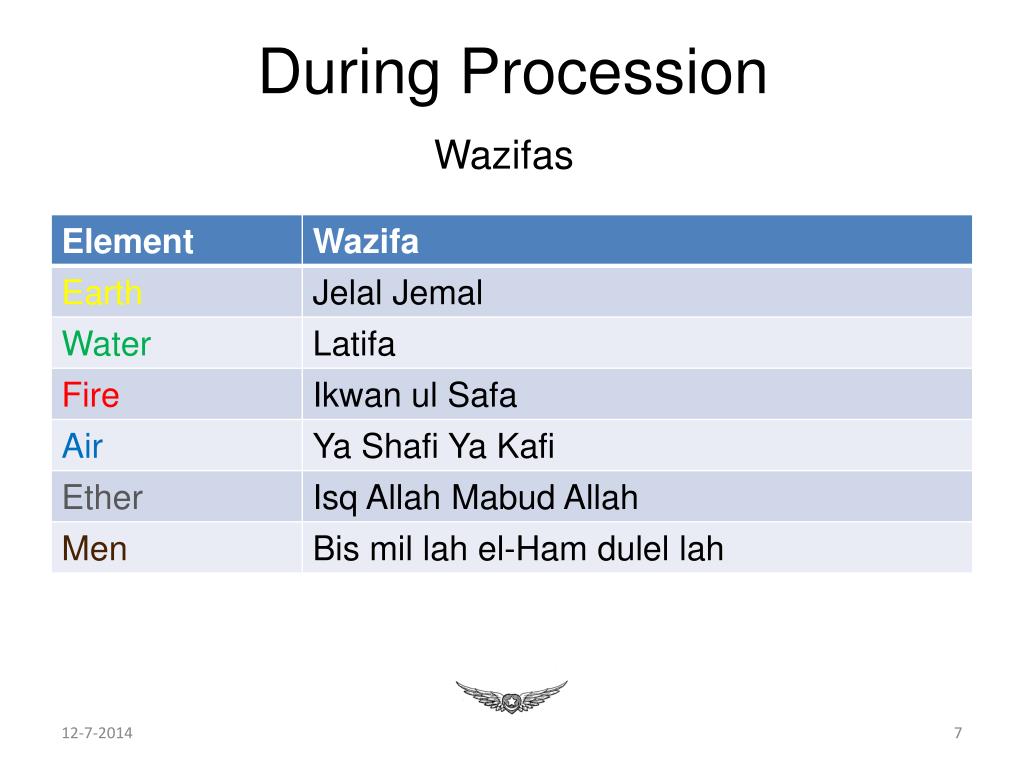 During Procession

Wazifas

| Element | Wazifa |
|---|---|
| Earth | Jelal Jemal |
| Water | Latifa |
| Fire | Ikwan ul Safa |
| Air | Ya Shafi Ya Kafi |
| Ether | Isq Allah Mabud Allah |
| Men | Bis mil lah el-Ham dulel lah |

12-7-2014

7